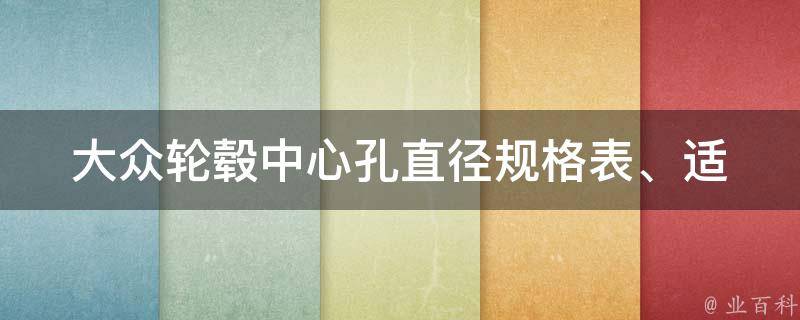 大众轮毂中心孔直径规格表、适

@ 业百科